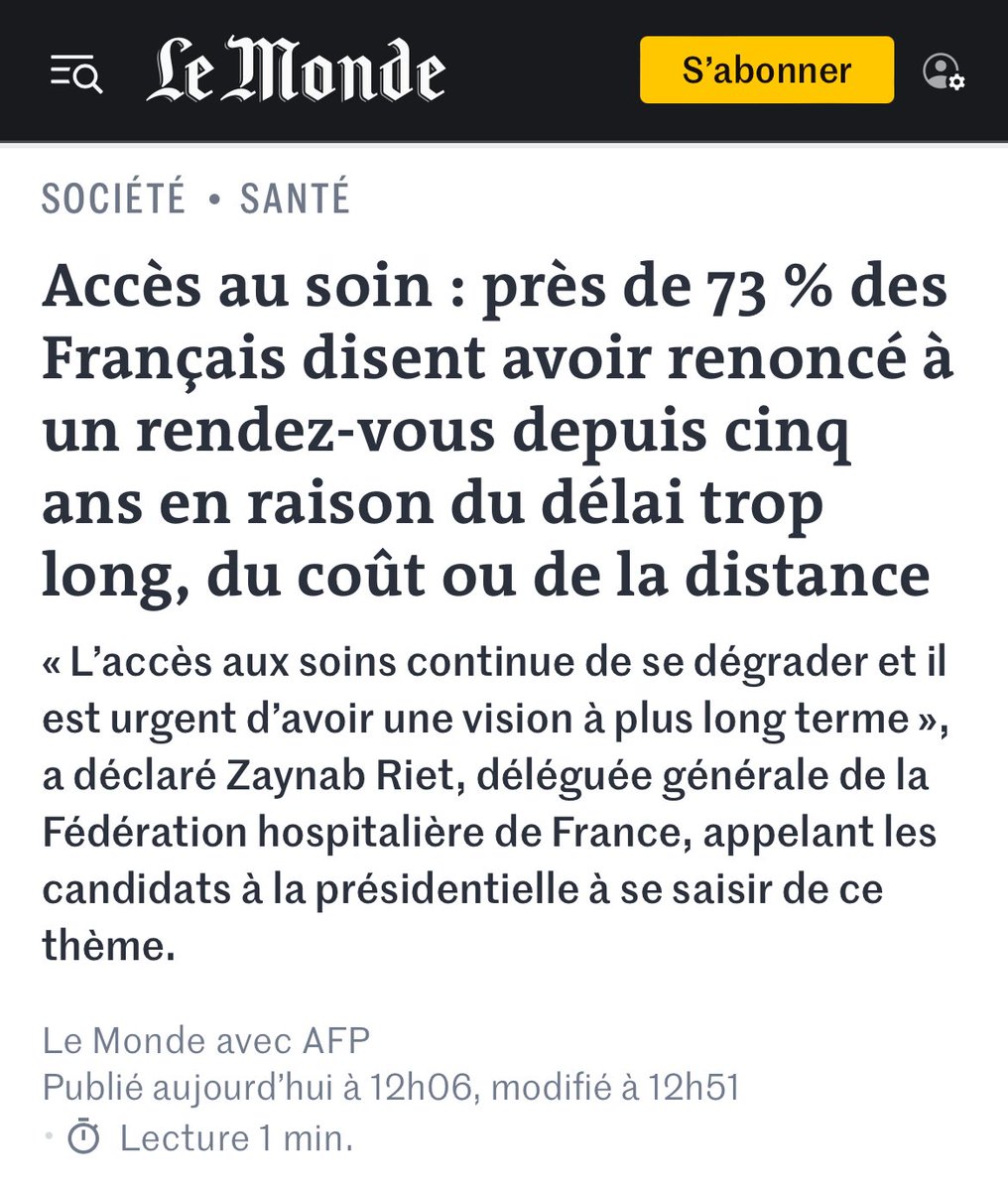 Le Monde

S'abonner

SOCIÉTÉ • SANTÉ

Accès au soin : près de 73 % des Français disent avoir renoncé à un rendez-vous depuis cinq ans en raison du délai trop long, du coût ou de la distance

« L'accès aux soins continue de se dégrader et il est urgent d'avoir une vision à plus long terme », a déclaré Zaynab Riet, déléguée générale de la Fédération hospitalière de France, appelant les candidats à la présidentielle à se saisir de ce thème.

Le Monde avec AFP
Publié aujourd'hui à 12h06, modifié à 12h51
• Lecture 1 min.